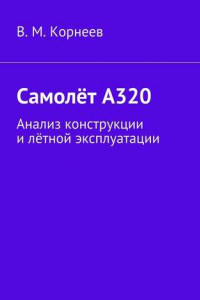 В. М. Корнеев

Самолёт А320

Анализ конструкции
и лётной эксплуатации